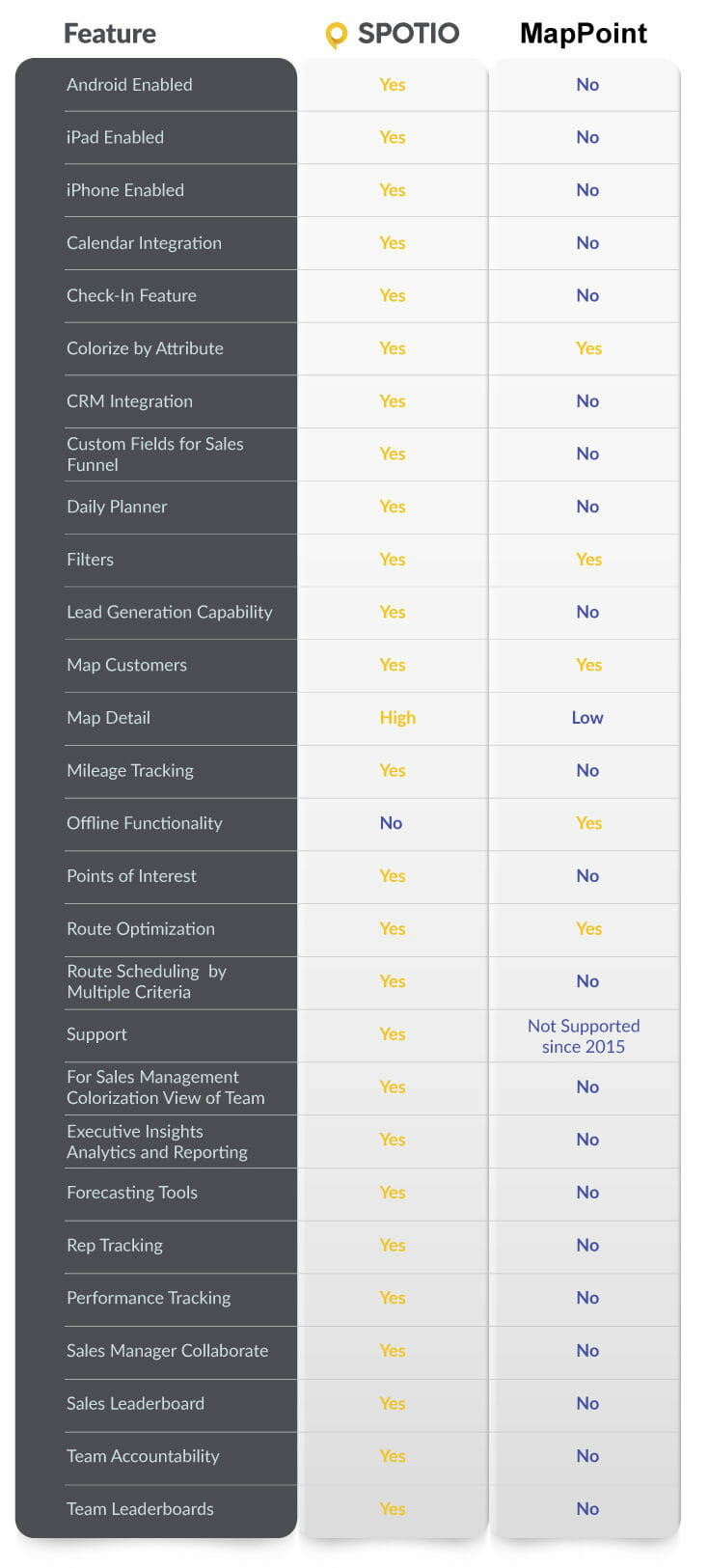 | Feature | SPOTIO | MapPoint |
|---|---|---|
| Android Enabled | Yes | No |
| iPad Enabled | Yes | No |
| iPhone Enabled | Yes | No |
| Calendar Integration | Yes | No |
| Check-In Feature | Yes | No |
| Colorize by Attribute | Yes | Yes |
| CRM Integration | Yes | No |
| Custom Fields for Sales Funnel | Yes | No |
| Daily Planner | Yes | No |
| Filters | Yes | Yes |
| Lead Generation Capability | Yes | No |
| Map Customers | Yes | Yes |
| Map Detail | High | Low |
| Mileage Tracking | Yes | No |
| Offline Functionality | No | Yes |
| Points of Interest | Yes | No |
| Route Optimization | Yes | Yes |
| Route Scheduling by Multiple Criteria | Yes | No |
| Support | Yes | Not Supported since 2015 |
| For Sales Management Colorization View of Team | Yes | No |
| Executive Insights Analytics and Reporting | Yes | No |
| Forecasting Tools | Yes | No |
| Rep Tracking | Yes | No |
| Performance Tracking | Yes | No |
| Sales Manager Collaborate | Yes | No |
| Sales Leaderboard | Yes | No |
| Team Accountability | Yes | No |
| Team Leaderboards | Yes | No |